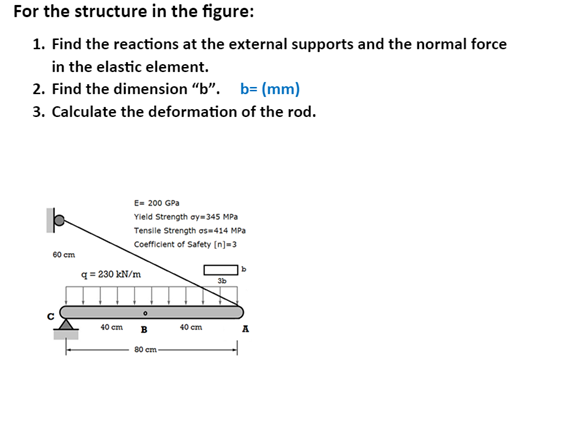 For the structure in the figure:

1. Find the reactions at the external supports and the normal force in the elastic element.
2. Find the dimension “b”. b= (mm)
3. Calculate the deformation of the rod.

E= 200 GPa
Yield Strength σy=345 MPa
Tensile Strength σs=414 MPa
Coefficient of Safety [n]=3

60 cm

q = 230 kN/m

b
3b

C
40 cm B 40 cm A
80 cm